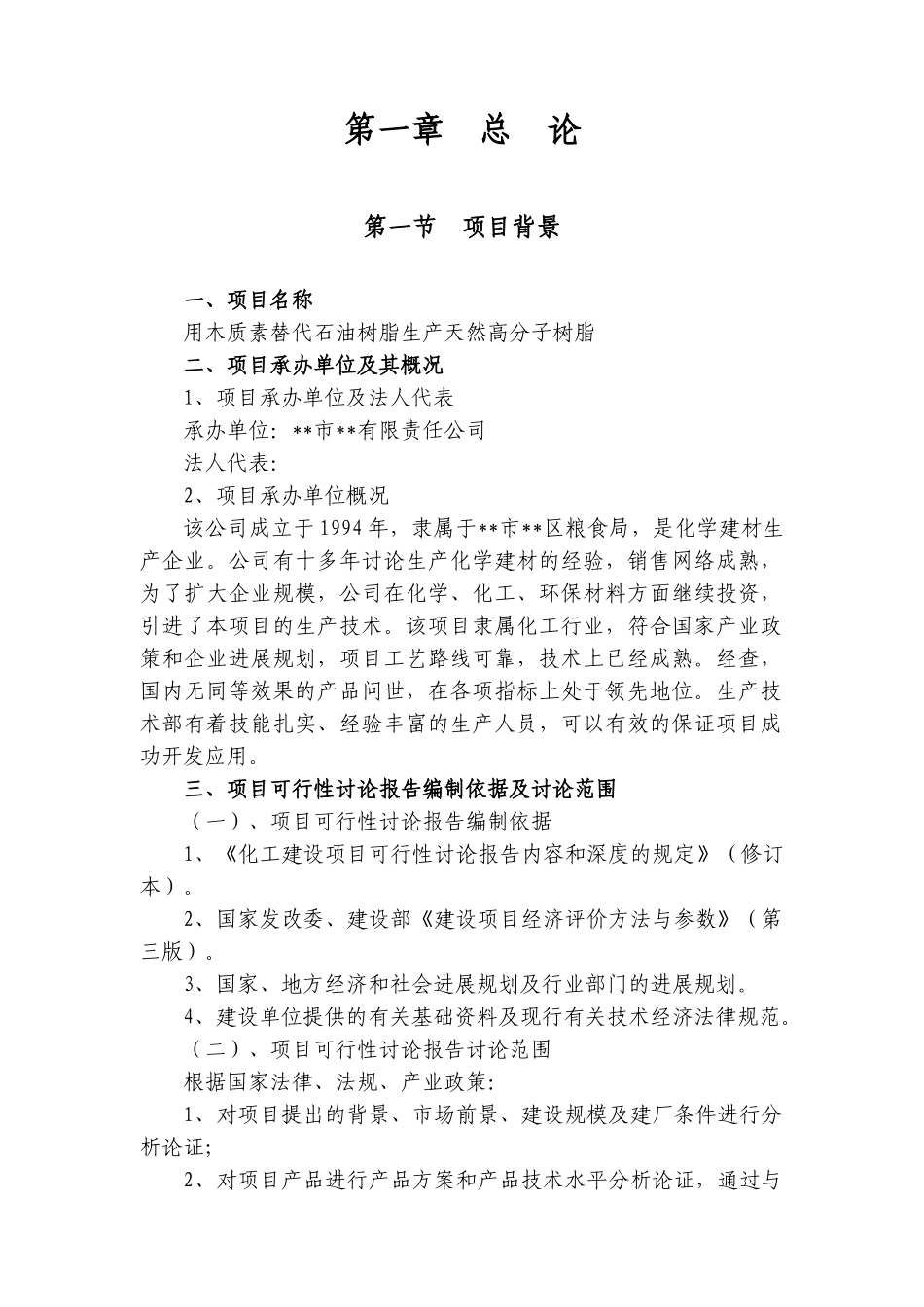 第一章 总 论

第一节 项目背景

一、项目名称

用木质素替代石油树脂生产天然高分子树脂

二、项目承办单位及其概况

1、项目承办单位及法人代表

承办单位：**市**有限责任公司

法人代表：

2、项目承办单位概况

该公司成立于1994年，隶属于**市**区粮食局，是化学建材生产企业。公司有十多年讨论生产化学建材的经验，销售网络成熟，为了扩大企业规模，公司在化学、化工、环保材料方面继续投资，引进了本项目的生产技术。该项目隶属化工行业，符合国家产业政策和企业进展规划，项目工艺路线可靠，技术上已经成熟。经查，国内无同等效果的产品问世，在各项指标上处于领先地位。生产技术部有着技能扎实、经验丰富的生产人员，可以有效的保证项目成功开发应用。

三、项目可行性讨论报告编制依据及讨论范围

（一）、项目可行性讨论报告编制依据

1、《化工建设项目可行性讨论报告内容和深度的规定》（修订本）。

2、国家发改委、建设部《建设项目经济评价方法与参数》（第三版）。

3、国家、地方经济和社会进展规划及行业部门的进展规划。

4、建设单位提供的有关基础资料及现行有关技术经济法律规范。

（二）、项目可行性讨论报告讨论范围

根据国家法律、法规、产业政策：

1、对项目提出的背景、市场前景、建设规模及建厂条件进行分析论证；

2、对项目产品进行产品方案和产品技术水平分析论证，通过与